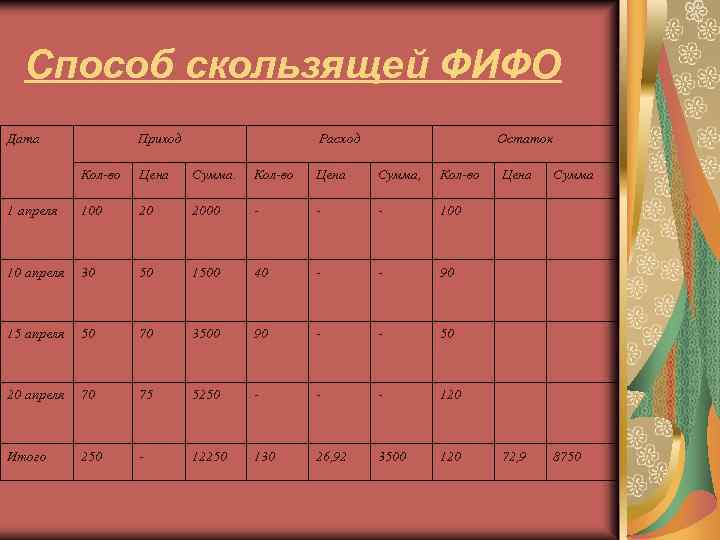 Способ скользящей ФИФО

| Дата | Приход | | | Расход | | | Остаток | | |
|---|---|---|---|---|---|---|---|---|---|
| | Кол-во | Цена | Сумма | Кол-во | Цена | Сумма, | Кол-во | Цена | Сумма |
| 1 апреля | 100 | 20 | 2000 | - | - | - | 100 | | |
| 10 апреля | 30 | 50 | 1500 | 40 | - | - | 90 | | |
| 15 апреля | 50 | 70 | 3500 | 90 | - | - | 50 | | |
| 20 апреля | 70 | 75 | 5250 | - | - | - | 120 | | |
| Итого | 250 | - | 12250 | 130 | 26,92 | 3500 | 120 | 72,9 | 8750 |